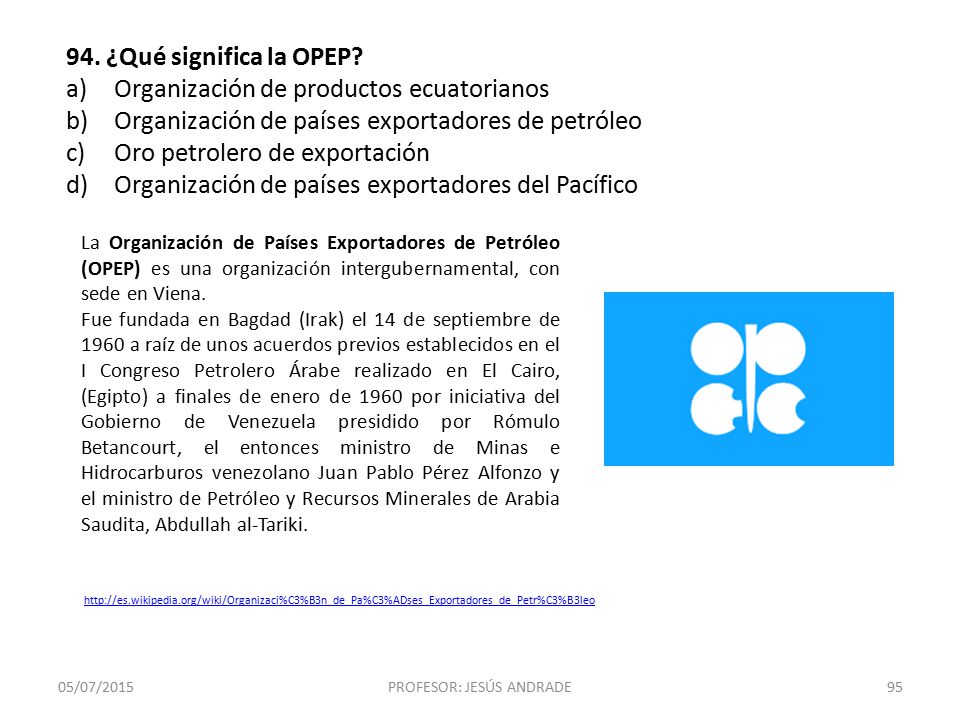 94. ¿Qué significa la OPEP?
a) Organización de productos ecuatorianos
b) Organización de países exportadores de petróleo
c) Oro petrolero de exportación
d) Organización de países exportadores del Pacífico

La Organización de Países Exportadores de Petróleo (OPEP) es una organización intergubernamental, con sede en Viena.
Fue fundada en Bagdad (Irak) el 14 de septiembre de 1960 a raíz de unos acuerdos previos establecidos en el I Congreso Petrolero Árabe realizado en El Cairo, (Egipto) a finales de enero de 1960 por iniciativa del Gobierno de Venezuela presidido por Rómulo Betancourt, el entonces ministro de Minas e Hidrocarburos venezolano Juan Pablo Pérez Alfonzo y el ministro de Petróleo y Recursos Minerales de Arabia Saudita, Abdullah al-Tariki.

http://es.wikipedia.org/wiki/Organizaci%C3%B3n_de_Pa%C3%ADses_Exportadores_de_Petr%C3%B3leo

05/07/2015 PROFESOR: JESÚS ANDRADE 95